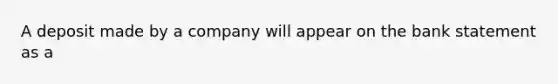 A deposit made by a company will appear on the bank statement as a